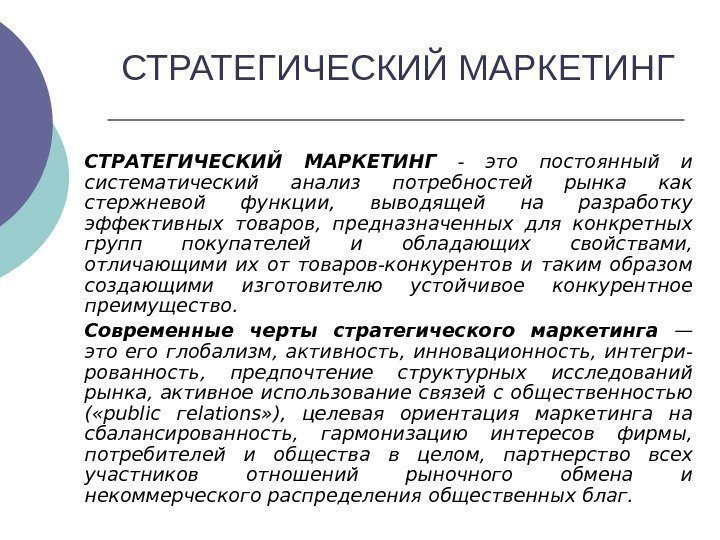 СТРАТЕГИЧЕСКИЙ МАРКЕТИНГ

СТРАТЕГИЧЕСКИЙ МАРКЕТИНГ - это постоянный и систематический анализ потребностей рынка как стержневой функции, выводящей на разработку эффективных товаров, предназначенных для конкретных групп покупателей и обладающих свойствами, отличающими их от товаров-конкурентов и таким образом создающими изготовителю устойчивое конкурентное преимущество.

Современные черты стратегического маркетинга — это его глобализм, активность, инновационность, интегрированность, предпочтение структурных исследований рынка, активное использование связей с общественностью («public relations»), целевая ориентация маркетинга на сбалансированность, гармонизацию интересов фирмы, потребителей и общества в целом, партнерство всех участников отношений рыночного обмена и некоммерческого распределения общественных благ.